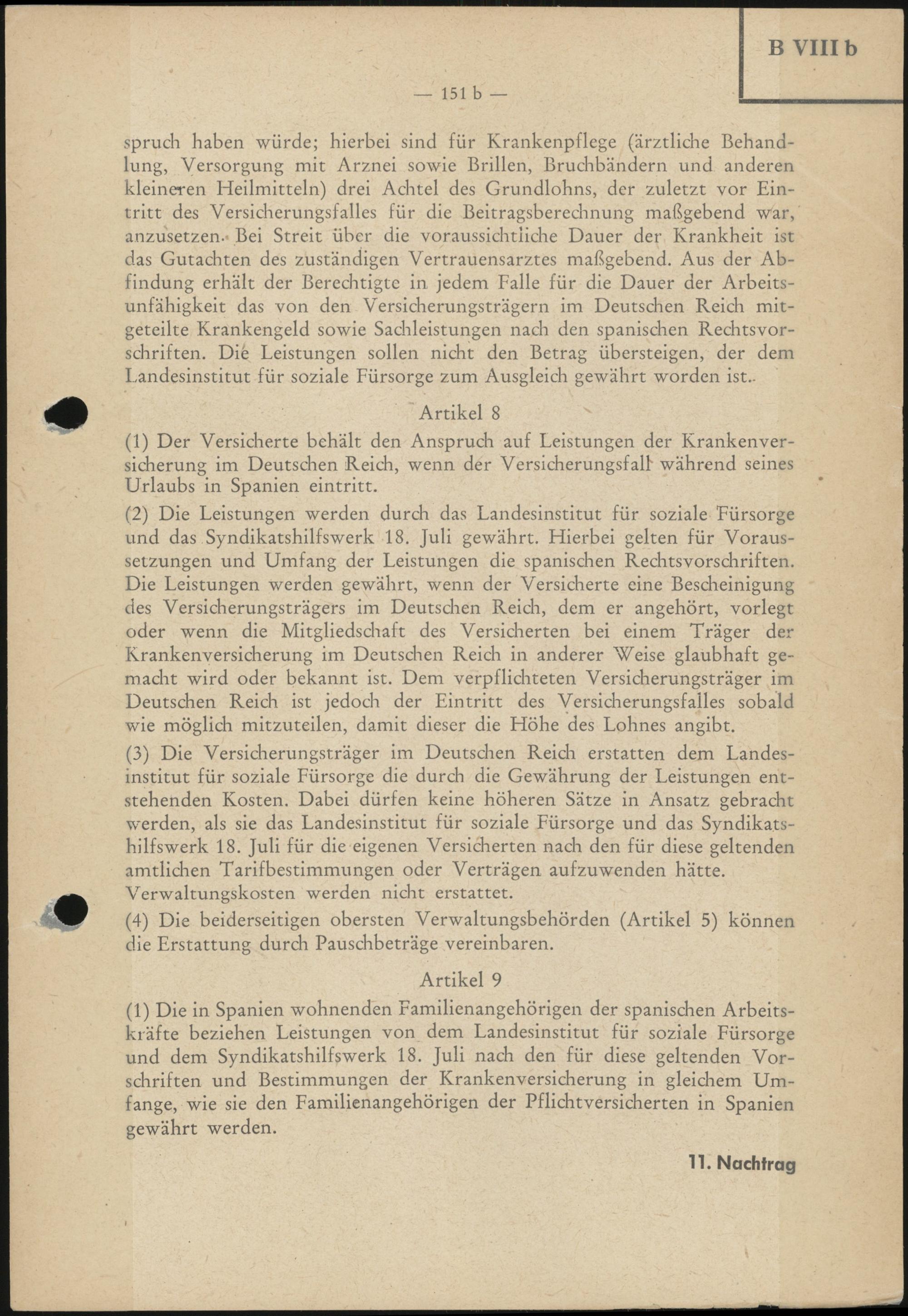 B VIII b

— 151 b —

spruch haben würde; hierbei sind für Krankenpflege (ärztliche Behandlung, Versorgung mit Arznei sowie Brillen, Bruchbändern und anderen kleineren Heilmitteln) drei Achtel des Grundlohns, der zuletzt vor Eintritt des Versicherungsfalles für die Beitragsberechnung maßgebend war, anzusetzen. Bei Streit über die voraussichtliche Dauer der Krankheit ist das Gutachten des zuständigen Vertrauensarztes maßgebend. Aus der Abfindung erhält der Berechtigte in jedem Falle für die Dauer der Arbeitsunfähigkeit das von den Versicherungsträgern im Deutschen Reich mitgeteilte Krankengeld sowie Sachleistungen nach den spanischen Rechtsvorschriften. Die Leistungen sollen nicht den Betrag übersteigen, der dem Landesinstitut für soziale Fürsorge zum Ausgleich gewährt worden ist.

Artikel 8

(1) Der Versicherte behält den Anspruch auf Leistungen der Krankenversicherung im Deutschen Reich, wenn der Versicherungsfall während seines Urlaubs in Spanien eintritt.

(2) Die Leistungen werden durch das Landesinstitut für soziale Fürsorge und das Syndikatshilfswerk 18. Juli gewährt. Hierbei gelten für Voraussetzungen und Umfang der Leistungen die spanischen Rechtsvorschriften. Die Leistungen werden gewährt, wenn der Versicherte eine Bescheinigung des Versicherungsträgers im Deutschen Reich, dem er angehört, vorlegt oder wenn die Mitgliedschaft des Versicherten bei einem Träger der Krankenversicherung im Deutschen Reich in anderer Weise glaubhaft gemacht wird oder bekannt ist. Dem verpflichteten Versicherungsträger im Deutschen Reich ist jedoch der Eintritt des Versicherungsfalles sobald wie möglich mitzuteilen, damit dieser die Höhe des Lohnes angibt.

(3) Die Versicherungsträger im Deutschen Reich erstatten dem Landesinstitut für soziale Fürsorge die durch die Gewährung der Leistungen entstehenden Kosten. Dabei dürfen keine höheren Sätze in Ansatz gebracht werden, als sie das Landesinstitut für soziale Fürsorge und das Syndikatshilfswerk 18. Juli für die eigenen Versicherten nach den für diese geltenden amtlichen Tarifbestimmungen oder Verträgen aufzuwenden hätte. Verwaltungskosten werden nicht erstattet.

(4) Die beiderseitigen obersten Verwaltungsbehörden (Artikel 5) können die Erstattung durch Pauschbeträge vereinbaren.

Artikel 9

(1) Die in Spanien wohnenden Familienangehörigen der spanischen Arbeitskräfte beziehen Leistungen von dem Landesinstitut für soziale Fürsorge und dem Syndikatshilfswerk 18. Juli nach den für diese geltenden Vorschriften und Bestimmungen der Krankenversicherung in gleichem Umfange, wie sie den Familienangehörigen der Pflichtversicherten in Spanien gewährt werden.

11. Nachtrag